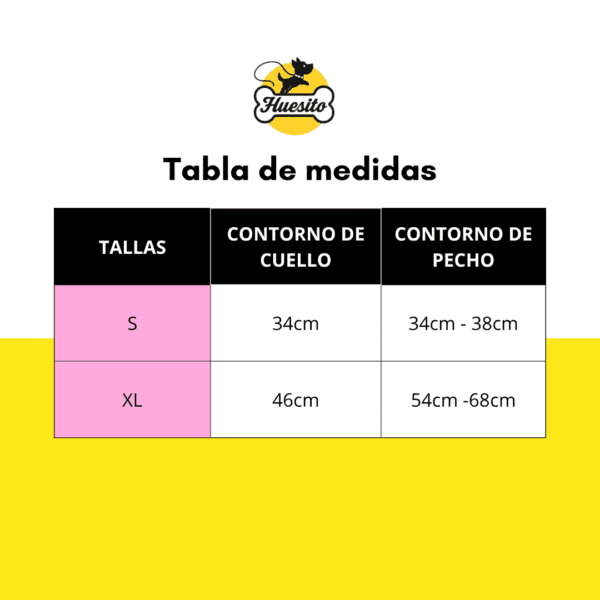 Huesito

Tabla de medidas

| TALLAS | CONTORNO DE CUELLO | CONTORNO DE PECHO |
|---|---|---|
| S | 34cm | 34cm - 38cm |
| XL | 46cm | 54cm -68cm |